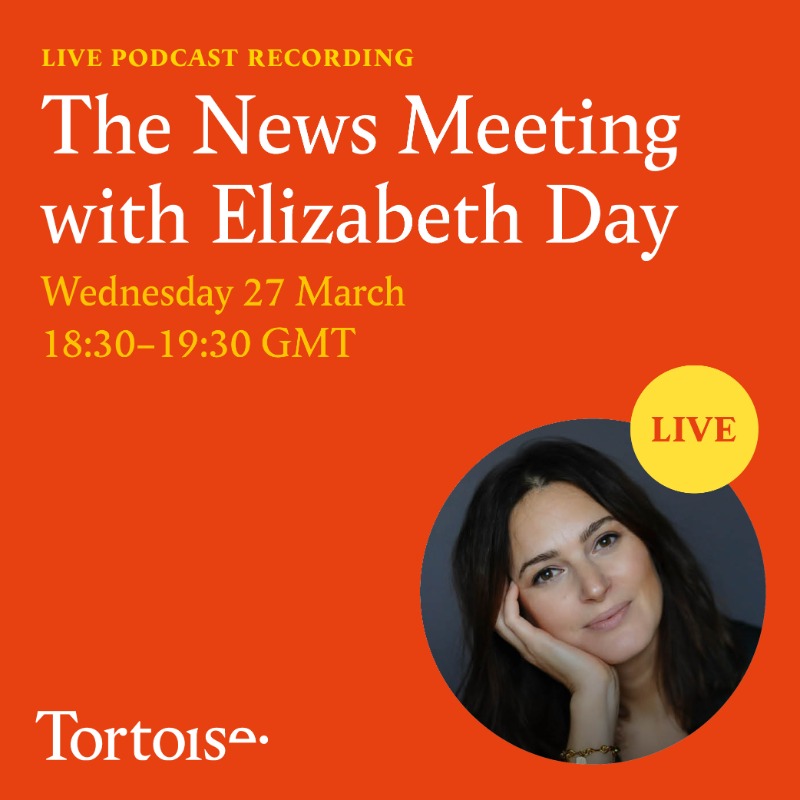 LIVE PODCAST RECORDING

The News Meeting with Elizabeth Day

Wednesday 27 March
18:30–19:30 GMT

LIVE

Tortoise